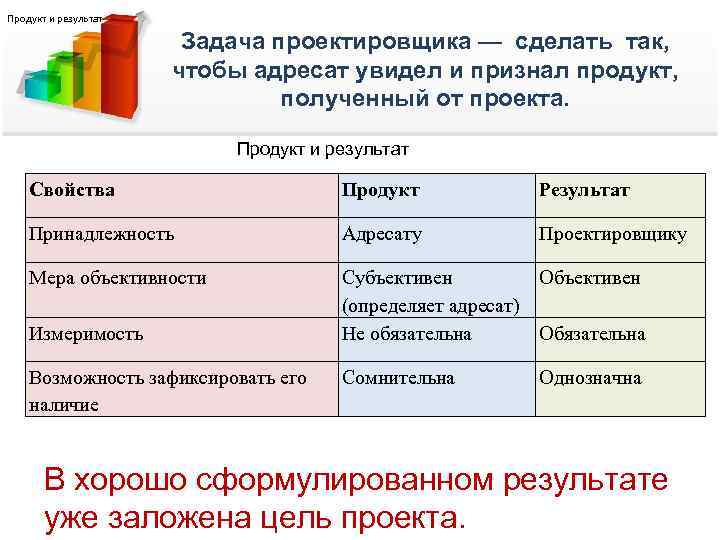 Продукт и результат

Задача проектировщика — сделать так, чтобы адресат увидел и признал продукт, полученный от проекта.

Продукт и результат

| Свойства | Продукт | Результат |
|---|---|---|
| Принадлежность | Адресату | Проектировщику |
| Мера объективности | Субъективен (определяет адресат) | Объективен |
| Измеримость | Не обязательна | Обязательна |
| Возможность зафиксировать его наличие | Сомнительна | Однозначна |

В хорошо сформулированном результате уже заложена цель проекта.